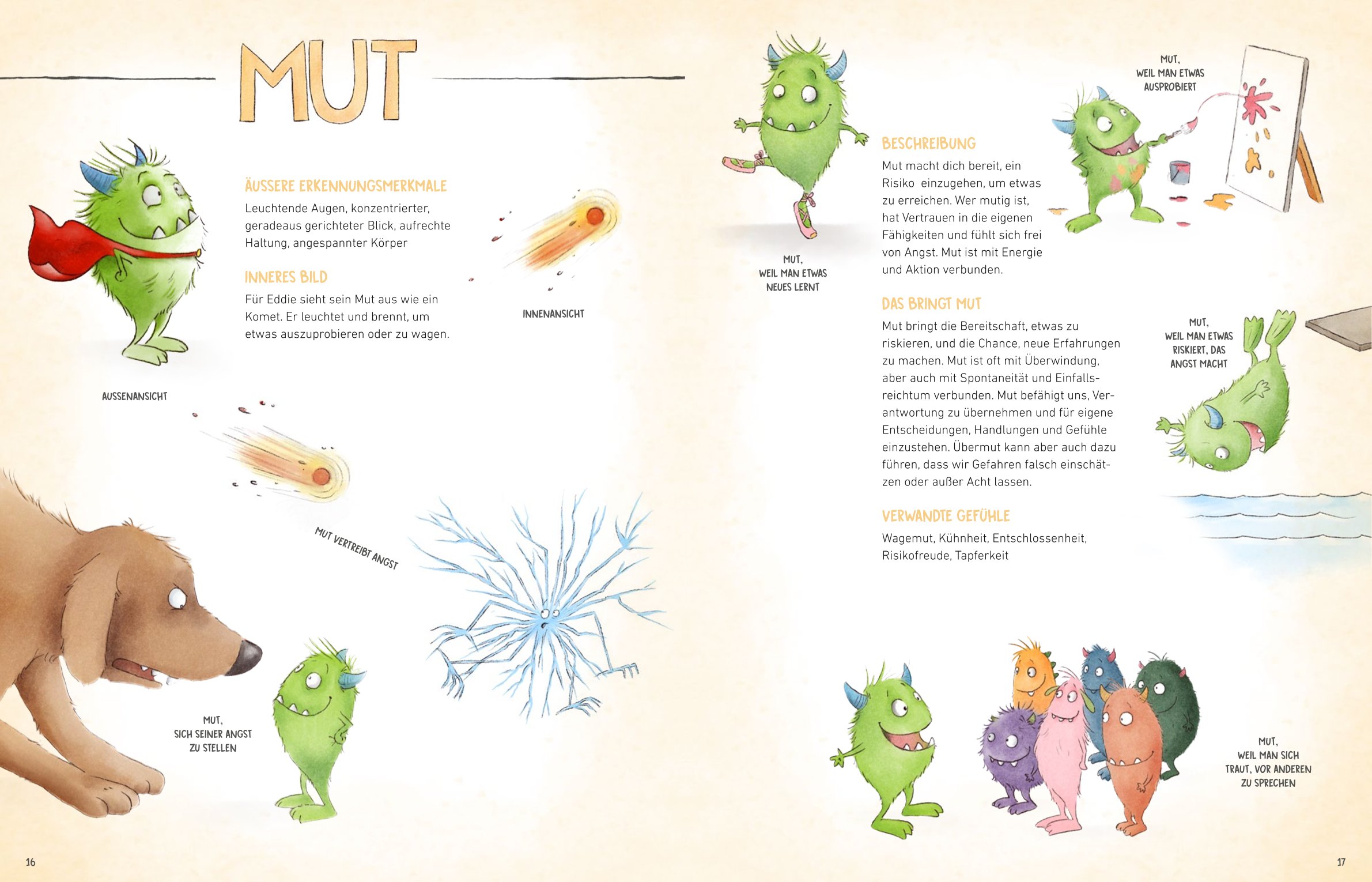 MUT

ÄUSSERE ERKENNUNGSMERKMALE
Leuchtende Augen, konzentrierter, geradeaus gerichteter Blick, aufrechte Haltung, angespannter Körper

INNERES BILD
Für Eddie sieht sein Mut aus wie ein Komet. Er leuchtet und brennt, um etwas auszuprobieren oder zu wagen.

INNENANSICHT

AUSSENANSICHT

MUT VERTREIBT ANGST

MUT, SICH SEINER ANGST ZU STELLEN

16

MUT, WEIL MAN ETWAS NEUES LERNT

MUT, WEIL MAN ETWAS AUSPROBIERT

BESCHREIBUNG
Mut macht dich bereit, ein Risiko einzugehen, um etwas zu erreichen. Wer mutig ist, hat Vertrauen in die eigenen Fähigkeiten und fühlt sich frei von Angst. Mut ist mit Energie und Aktion verbunden.

DAS BRINGT MUT
Mut bringt die Bereitschaft, etwas zu riskieren, und die Chance, neue Erfahrungen zu machen. Mut ist oft mit Überwindung, aber auch mit Spontaneität und Einfallsreichtum verbunden. Mut befähigt uns, Verantwortung zu übernehmen und für eigene Entscheidungen, Handlungen und Gefühle einzustehen. Übermut kann aber auch dazu führen, dass wir Gefahren falsch einschätzen oder außer Acht lassen.

MUT, WEIL MAN ETWAS RISKIERT, DAS ANGST MACHT

VERWANDTE GEFÜHLE
Wagemut, Kühnheit, Entschlossenheit, Risikofreude, Tapferkeit

MUT, WEIL MAN SICH TRAUT, VOR ANDEREN ZU SPRECHEN

17